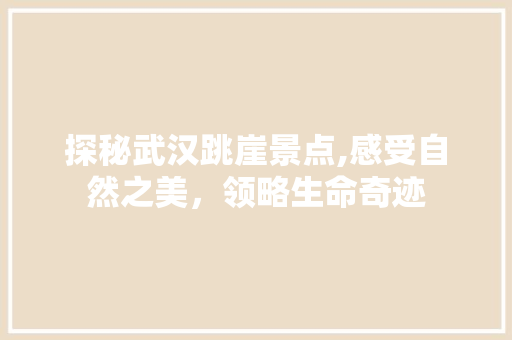 探秘武汉跳崖景点,感受自然之美，领略生命奇迹